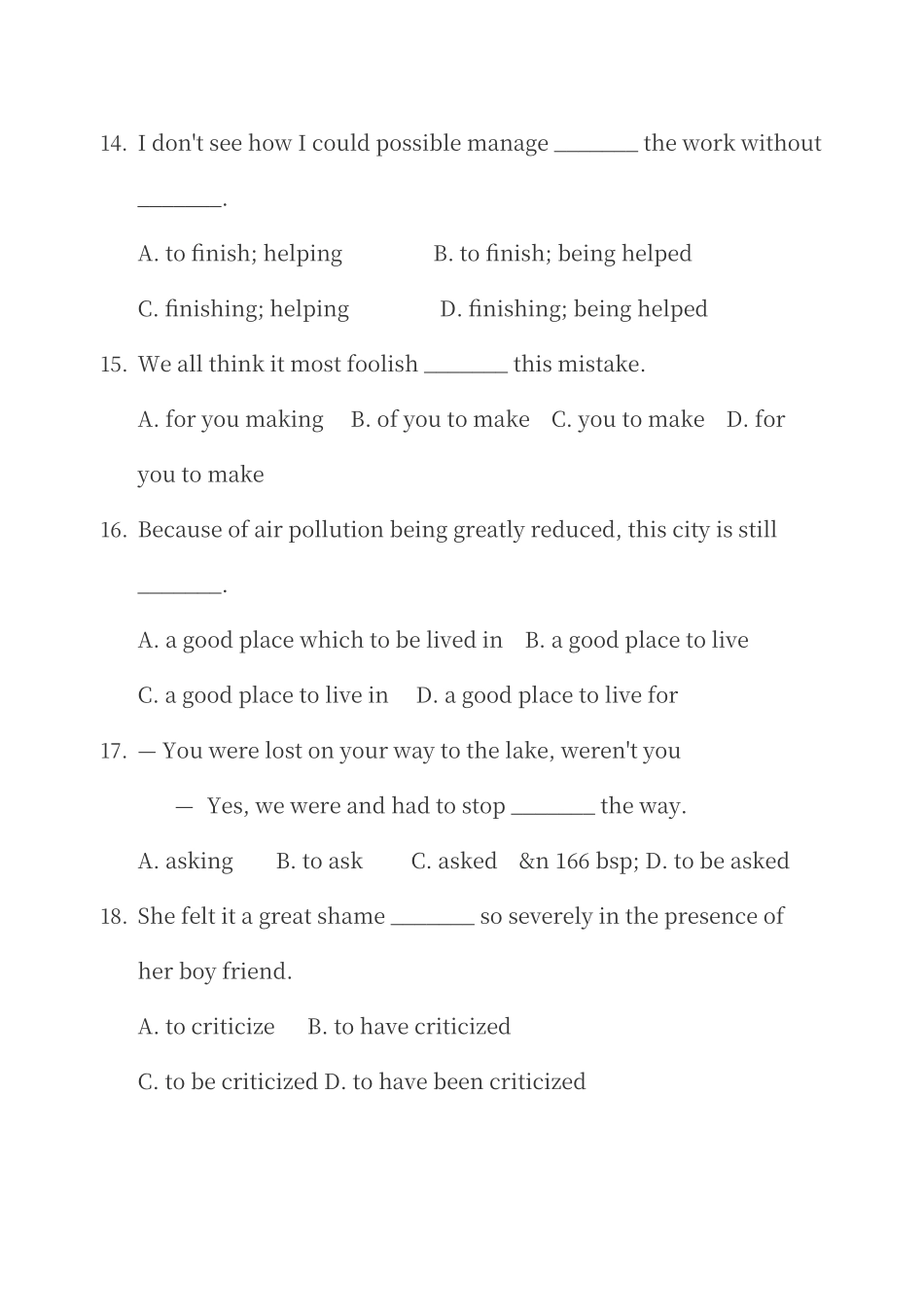 14. I don't see how I could possible manage ____ the work without ____.

A. to finish; helping B. to finish; being helped

C. finishing; helping D. finishing; being helped

15. We all think it most foolish ____ this mistake.

A. for you making B. of you to make C. you to make D. for you to make

16. Because of air pollution being greatly reduced, this city is still ____.

A. a good place which to be lived in B. a good place to live

C. a good place to live in D. a good place to live for

17. — You were lost on your way to the lake, weren't you

— Yes, we were and had to stop ____ the way.

A. asking B. to ask C. asked &n 166 bsp; D. to be asked

18. She felt it a great shame ____ so severely in the presence of her boy friend.

A. to criticize B. to have criticized

C. to be criticized D. to have been criticized